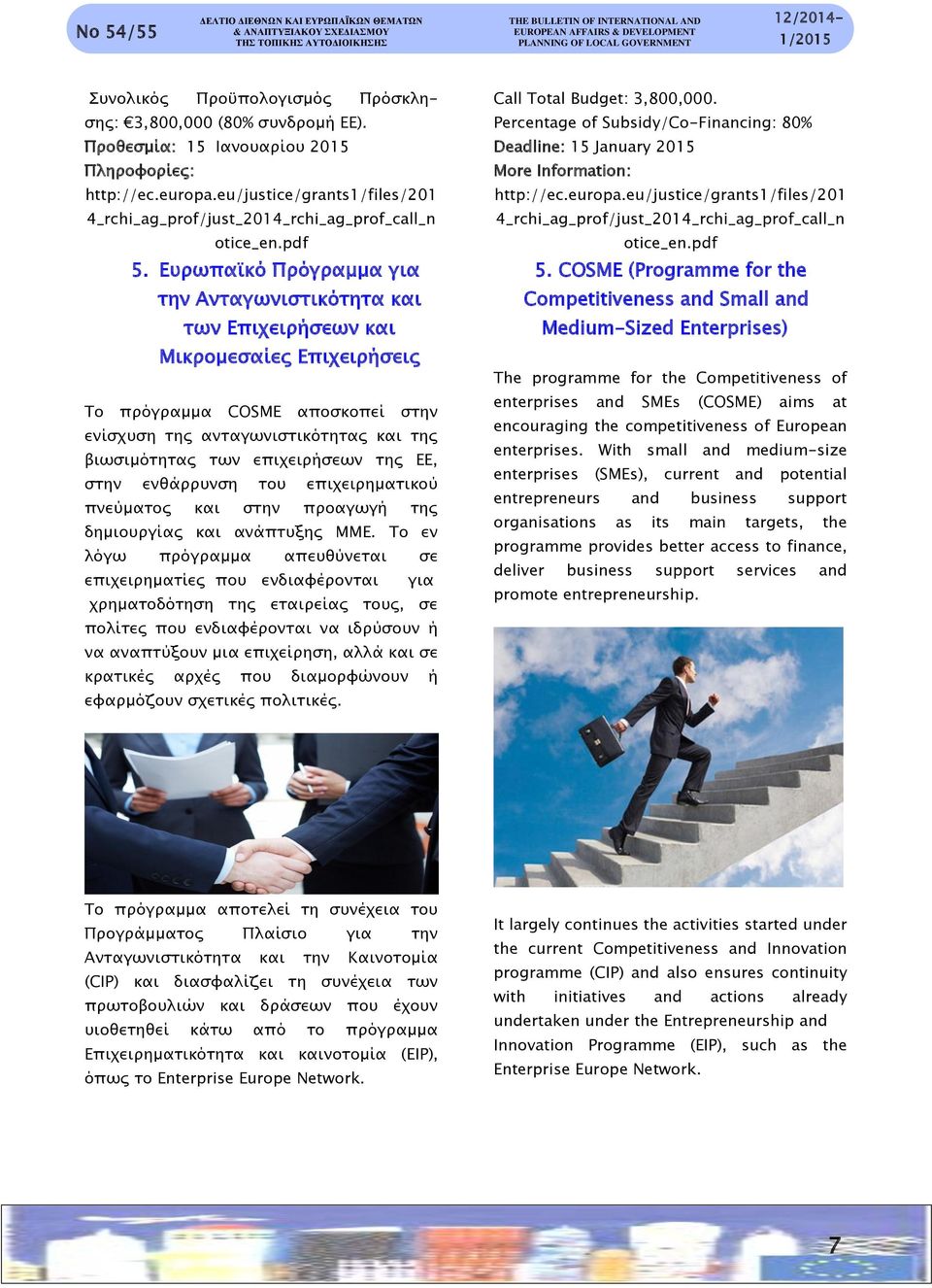 No 54/55

ΔΕΛΤΙΟ ΔΙΕΘΝΩΝ ΚΑΙ ΕΥΡΩΠΑΪΚΩΝ ΘΕΜΑΤΩΝ & ΑΝΑΠΤΥΞΙΑΚΟΥ ΣΧΕΔΙΑΣΜΟΥ ΤΗΣ ΤΟΠΙΚΗΣ ΑΥΤΟΔΙΟΙΚΗΣΗΣ

THE BULLETIN OF INTERNATIONAL AND EUROPEAN AFFAIRS & DEVELOPMENT PLANNING OF LOCAL GOVERNMENT

12/2014-1/2015

Συνολικός Προϋπολογισμός Πρόσκλησης: €3,800,000 (80% συνδρομή ΕΕ).
Προθεσμία: 15 Ιανουαρίου 2015
Πληροφορίες:
http://ec.europa.eu/justice/grants1/files/2014_rchi_ag_prof/just_2014_rchi_ag_prof_call_notice_en.pdf

5. Ευρωπαϊκό Πρόγραμμα για την Ανταγωνιστικότητα και των Επιχειρήσεων και Μικρομεσαίες Επιχειρήσεις

Το πρόγραμμα COSME αποσκοπεί στην ενίσχυση της ανταγωνιστικότητας και της βιωσιμότητας των επιχειρήσεων της ΕΕ, στην ενθάρρυνση του επιχειρηματικού πνεύματος και στην προαγωγή της δημιουργίας και ανάπτυξης ΜΜΕ. Το εν λόγω πρόγραμμα απευθύνεται σε επιχειρηματίες που ενδιαφέρονται για χρηματοδότηση της εταιρείας τους, σε πολίτες που ενδιαφέρονται να ιδρύσουν ή να αναπτύξουν μια επιχείρηση, αλλά και σε κρατικές αρχές που διαμορφώνουν ή εφαρμόζουν σχετικές πολιτικές.

Το πρόγραμμα αποτελεί τη συνέχεια του Προγράμματος Πλαίσιο για την Ανταγωνιστικότητα και την Καινοτομία (CIP) και διασφαλίζει τη συνέχεια των πρωτοβουλιών και δράσεων που έχουν υιοθετηθεί κάτω από το πρόγραμμα Επιχειρηματικότητα και καινοτομία (EIP), όπως το Enterprise Europe Network.

Call Total Budget: 3,800,000.
Percentage of Subsidy/Co-Financing: 80%
Deadline: 15 January 2015
More Information:
http://ec.europa.eu/justice/grants1/files/2014_rchi_ag_prof/just_2014_rchi_ag_prof_call_notice_en.pdf

5. COSME (Programme for the Competitiveness and Small and Medium-Sized Enterprises)

The programme for the Competitiveness of enterprises and SMEs (COSME) aims at encouraging the competitiveness of European enterprises. With small and medium-size enterprises (SMEs), current and potential entrepreneurs and business support organisations as its main targets, the programme provides better access to finance, deliver business support services and promote entrepreneurship.

It largely continues the activities started under the current Competitiveness and Innovation programme (CIP) and also ensures continuity with initiatives and actions already undertaken under the Entrepreneurship and Innovation Programme (EIP), such as the Enterprise Europe Network.

7